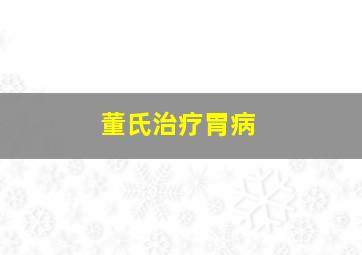 董氏治疗胃病